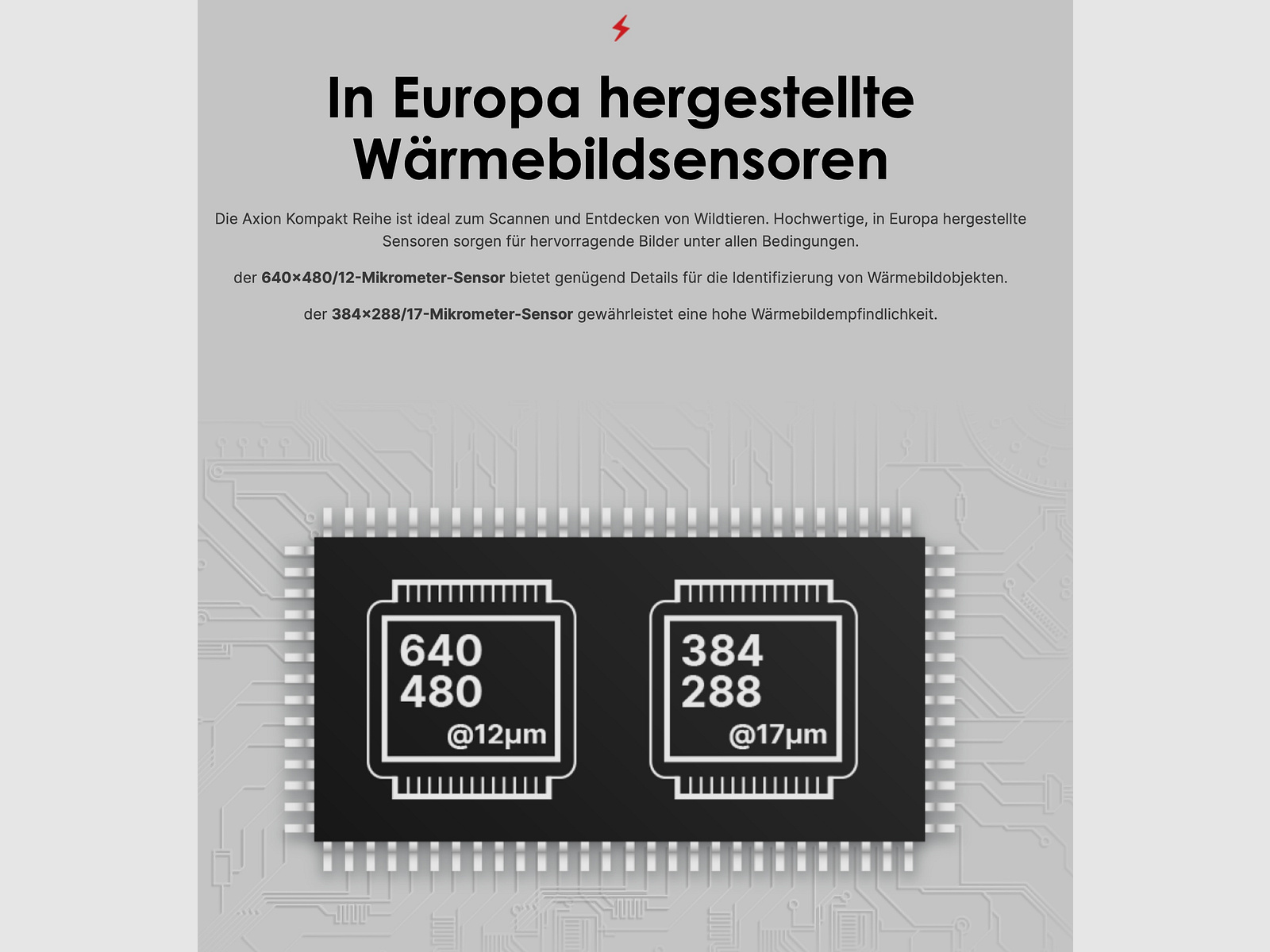 In Europa hergestellte Wärmebildsensoren

Die Axion Kompakt Reihe ist ideal zum Scannen und Entdecken von Wildtieren. Hochwertige, in Europa hergestellte Sensoren sorgen für hervorragende Bilder unter allen Bedingungen.

der 640×480/12-Mikrometer-Sensor bietet genügend Details für die Identifizierung von Wärmebildobjekten.

der 384×288/17-Mikrometer-Sensor gewährleistet eine hohe Wärmebildempfindlichkeit.

640
480
@12μm

384
288
@17μm